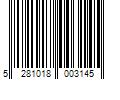 5 281018 003145